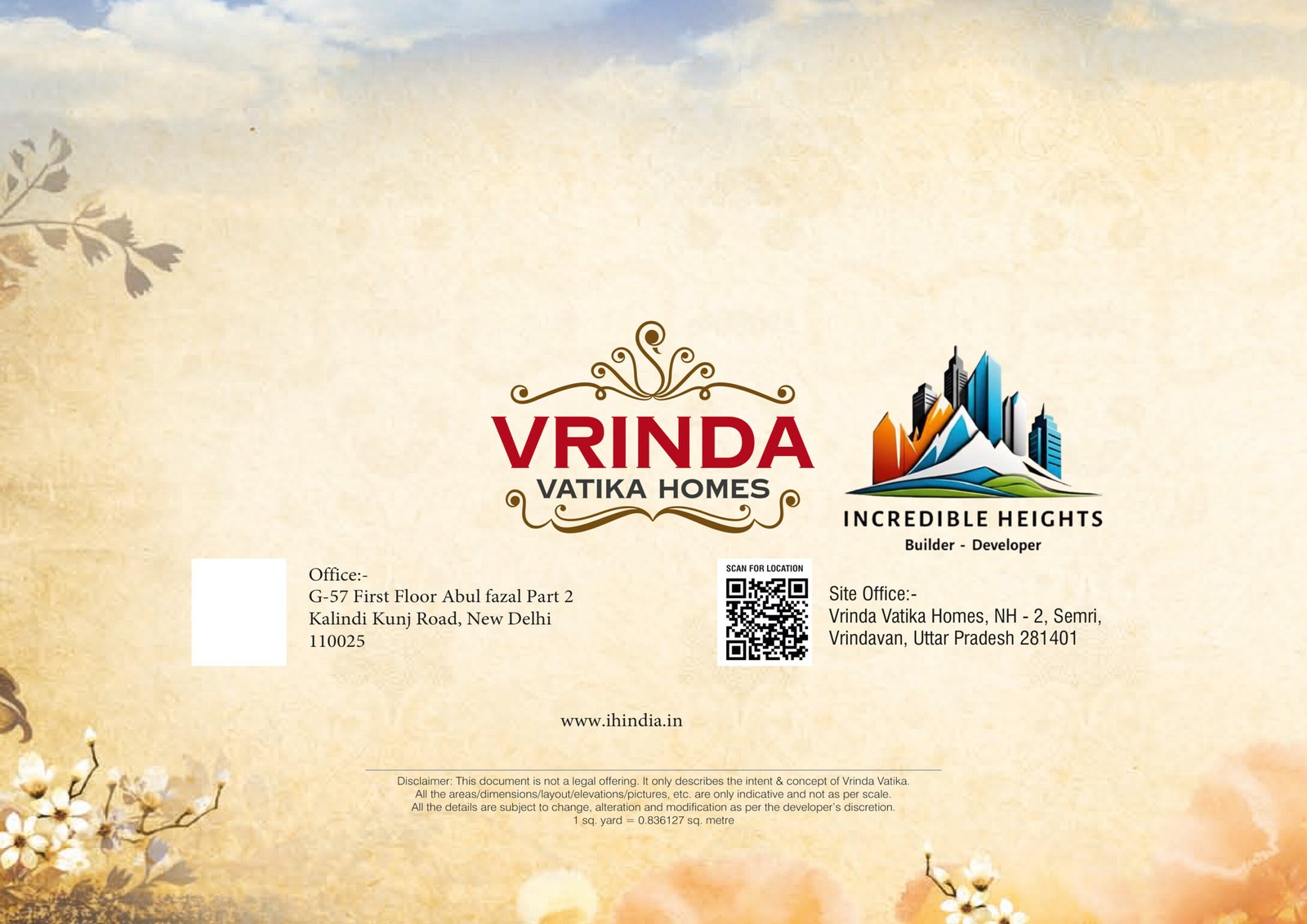 VRINDA
VATIKA HOMES

INCREDIBLE HEIGHTS
Builder - Developer

Office:-
G-57 First Floor Abul fazal Part 2
Kalindi Kunj Road, New Delhi
110025

SCAN FOR LOCATION

Site Office:-
Vrinda Vatika Homes, NH - 2, Semri,
Vrindavan, Uttar Pradesh 281401

www.ihindia.in

Disclaimer: This document is not a legal offering. It only describes the intent & concept of Vrinda Vatika. All the areas/dimensions/layout/elevations/pictures, etc. are only indicative and not as per scale. All the details are subject to change, alteration and modification as per the developer's discretion.
1 sq. yard = 0.836127 sq. metre